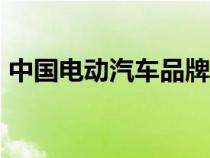 中国电动汽车品牌